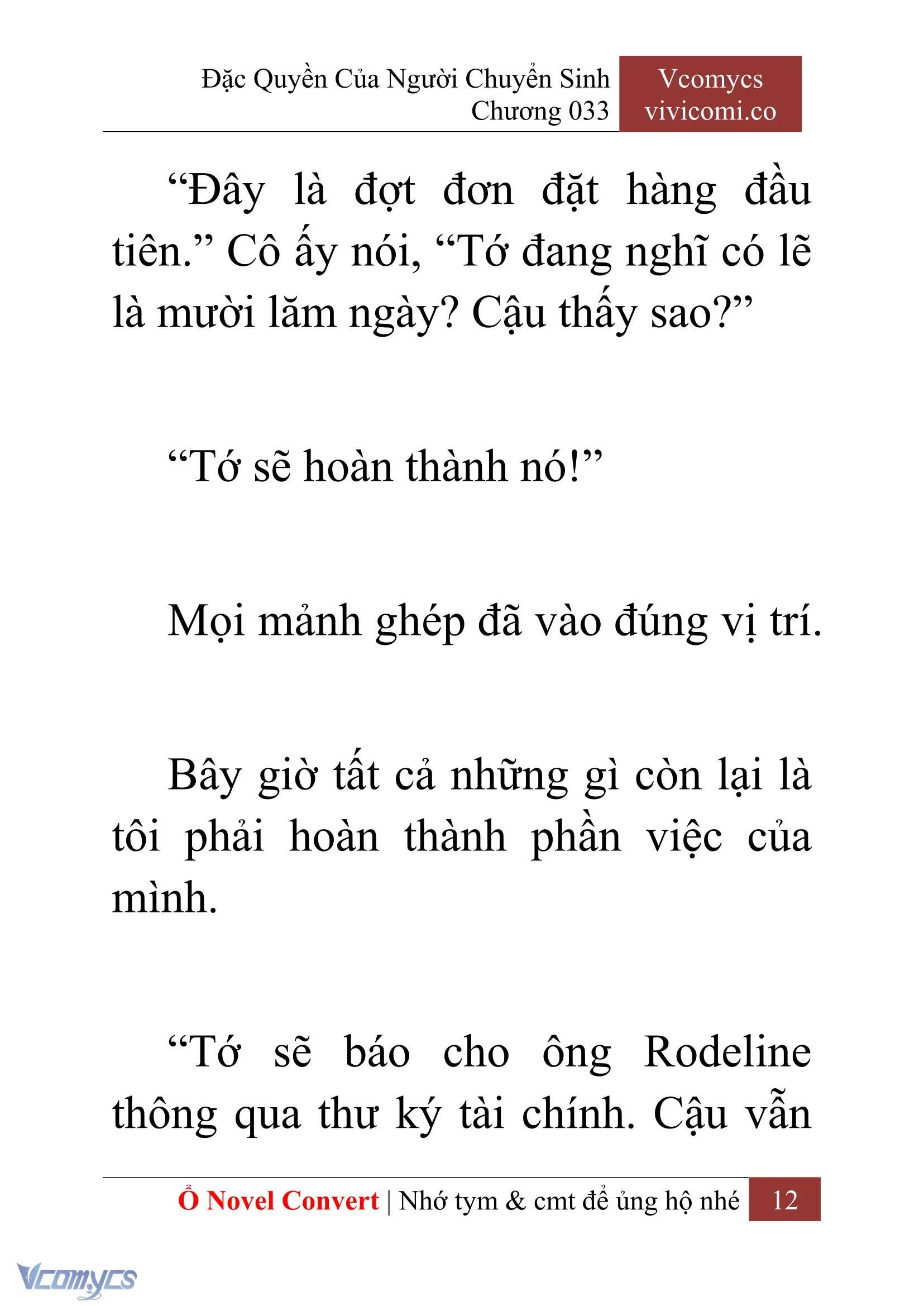 Đặc Quyền Của Người Chuyển Sinh
Chương 033

Vcomycs
vivicomi.co

“Đây là đợt đơn đặt hàng đầu tiên.” Cô ấy nói, “Tớ đang nghĩ có lẽ là mười lăm ngày? Cậu thấy sao?”

“Tớ sẽ hoàn thành nó!”

Mọi mảnh ghép đã vào đúng vị trí.

Bây giờ tất cả những gì còn lại là tôi phải hoàn thành phần việc của mình.

“Tớ sẽ báo cho ông Rodeline thông qua thư ký tài chính. Cậu vẫn

Ổ Novel Convert | Nhớ tym & cmt để ủng hộ nhé 12

Vcomycs